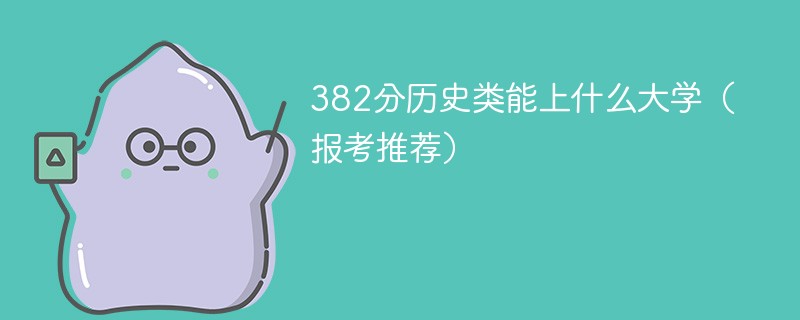 382分历史类能上什么大学（报考推荐）